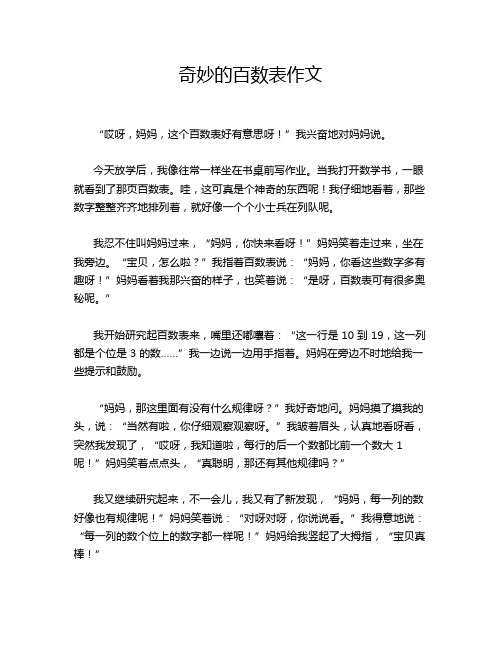 奇妙的百数表作文

“哎呀，妈妈，这个百数表好有意思呀！”我兴奋地对妈妈说。

今天放学后，我像往常一样坐在书桌前写作业。当我打开数学书，一眼就看到了那页百数表。哇，这可真是个神奇的东西呢！我仔细地看着，那些数字整整齐齐地排列着，就好像一个个小士兵在列队呢。

我忍不住叫妈妈过来，“妈妈，你快来看呀！”妈妈笑着走过来，坐在我旁边。“宝贝，怎么啦？”我指着百数表说：“妈妈，你看这些数字多有趣呀！”妈妈看着我那兴奋的样子，也笑着说：“是呀，百数表可有很多奥秘呢。”

我开始研究起百数表来，嘴里还嘟囔着：“这一行是 10 到 19，这一列都是个位是 3 的数……”我一边说一边用手指着。妈妈在旁边不时地给我一些提示和鼓励。

“妈妈，那这里面有没有什么规律呀？”我好奇地问。妈妈摸了摸我的头，说：“当然有啦，你仔细观察观察呀。”我皱着眉头，认真地看呀看，突然我发现了，“哎呀，我知道啦，每行的后一个数都比前一个数大 1 呢！”妈妈笑着点点头，“真聪明，那还有其他规律吗？”

我又继续研究起来，不一会儿，我又有了新发现，“妈妈，每一列的数好像也有规律呢！”妈妈笑着说：“对呀对呀，你说说看。”我得意地说：“每一列的数个位上的数字都一样呢！”妈妈给我竖起了大拇指，“宝贝真棒！”